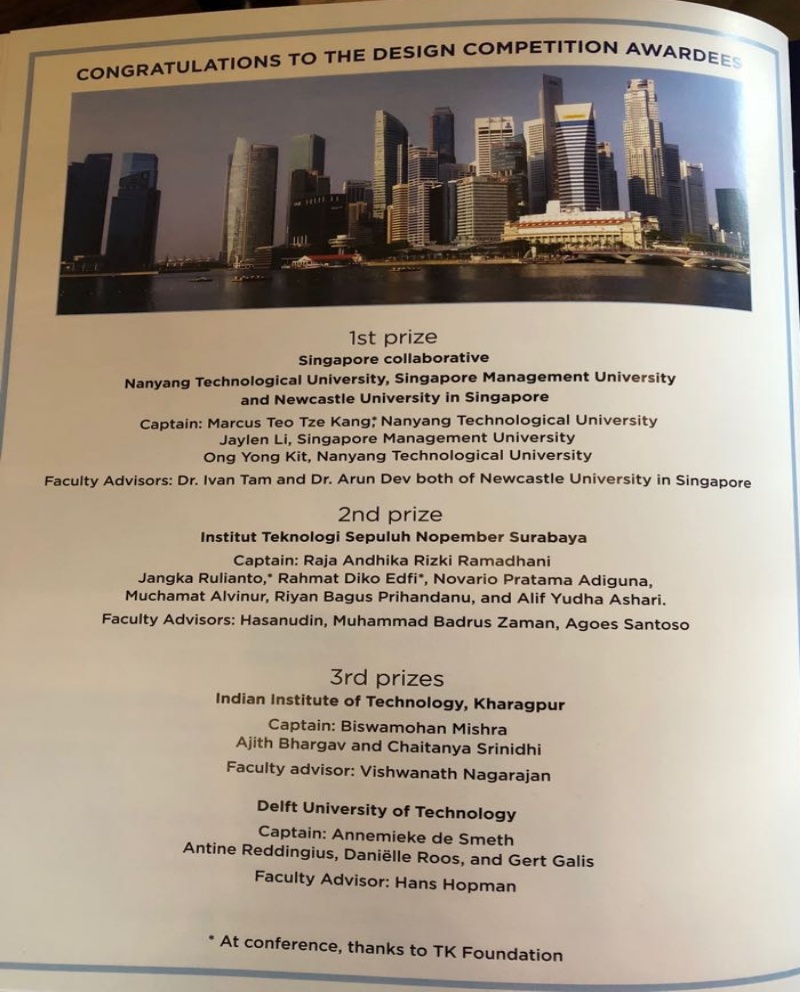 CONGRATULATIONS TO THE DESIGN COMPETITION AWARDEES

1st prize
Singapore collaborative
Nanyang Technological University, Singapore Management University
and Newcastle University in Singapore

Captain: Marcus Teo Tze Kang,* Nanyang Technological University
Jaylen Li, Singapore Management University
Ong Yong Kit, Nanyang Technological University

Faculty Advisors: Dr. Ivan Tam and Dr. Arun Dev both of Newcastle University in Singapore

2nd prize
Institut Teknologi Sepuluh Nopember Surabaya

Captain: Raja Andhika Rizki Ramadhani
Jangka Rulianto,* Rahmat Diko Edfi*, Novario Pratama Adiguna,
Muchamat Alvinur, Riyan Bagus Prihandanu, and Alif Yudha Ashari.

Faculty Advisors: Hasanudin, Muhammad Badrus Zaman, Agoes Santoso

3rd prizes
Indian Institute of Technology, Kharagpur

Captain: Biswamohan Mishra
Ajith Bhargav and Chaitanya Srinidhi

Faculty advisor: Vishwanath Nagarajan

Delft University of Technology

Captain: Annemieke de Smeth
Antine Reddingius, Daniëlle Roos, and Gert Galis

Faculty Advisor: Hans Hopman

* At conference, thanks to TK Foundation